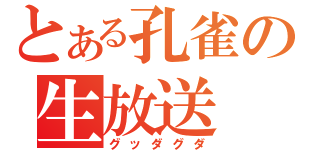 とある孔雀の生放送
グッダグダ